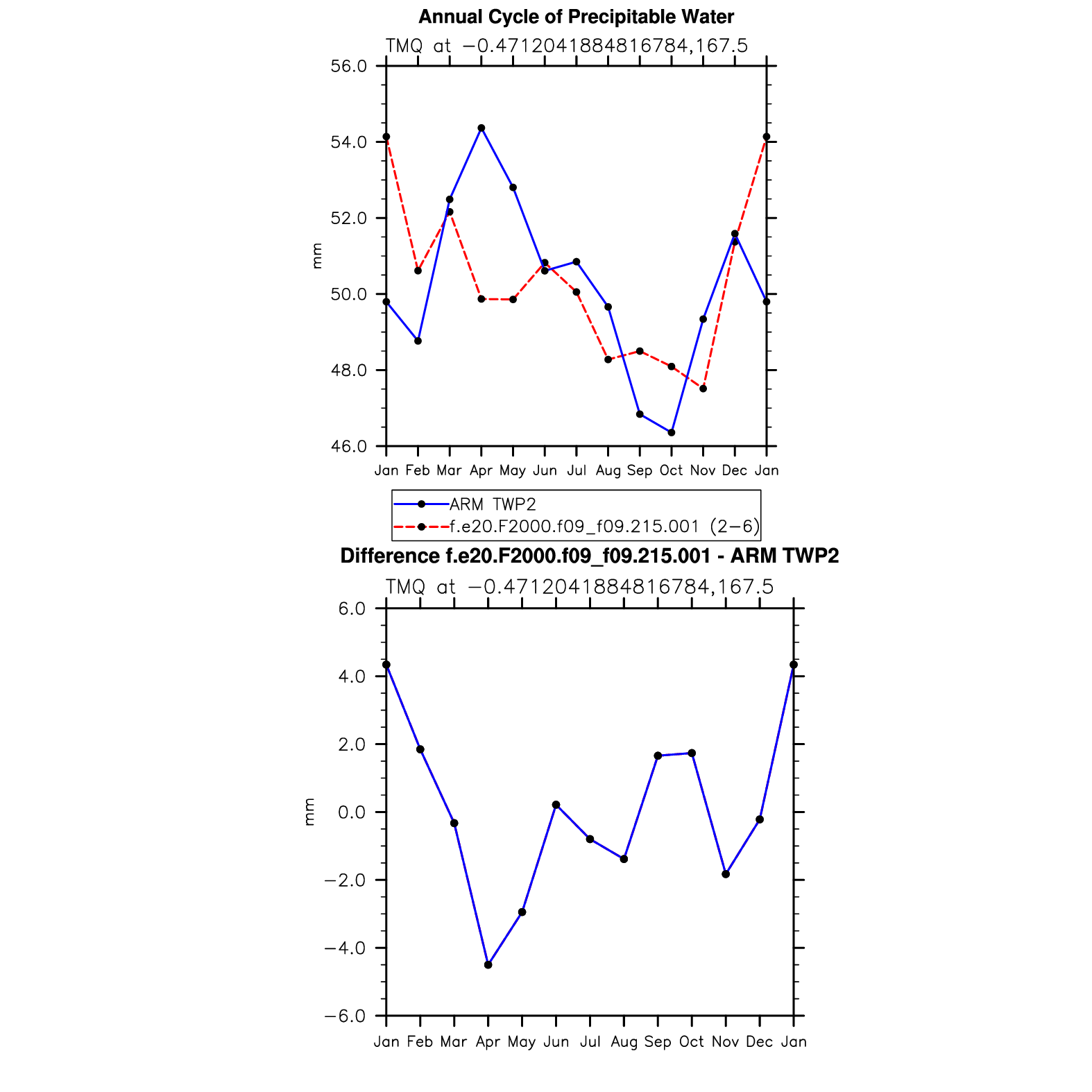 Annual Cycle of Precipitable Water

TMQ at −0.4712041884816784,167.5

56.0
54.0
52.0
50.0
48.0
46.0

mm

Jan Feb Mar Apr May Jun Jul Aug Sep Oct Nov Dec Jan

ARM TWP2
f.e20.F2000.f09_f09.215.001 (2−6)

Difference f.e20.F2000.f09_f09.215.001 - ARM TWP2

TMQ at −0.4712041884816784,167.5

6.0
4.0
2.0
0.0
−2.0
−4.0
−6.0

mm

Jan Feb Mar Apr May Jun Jul Aug Sep Oct Nov Dec Jan